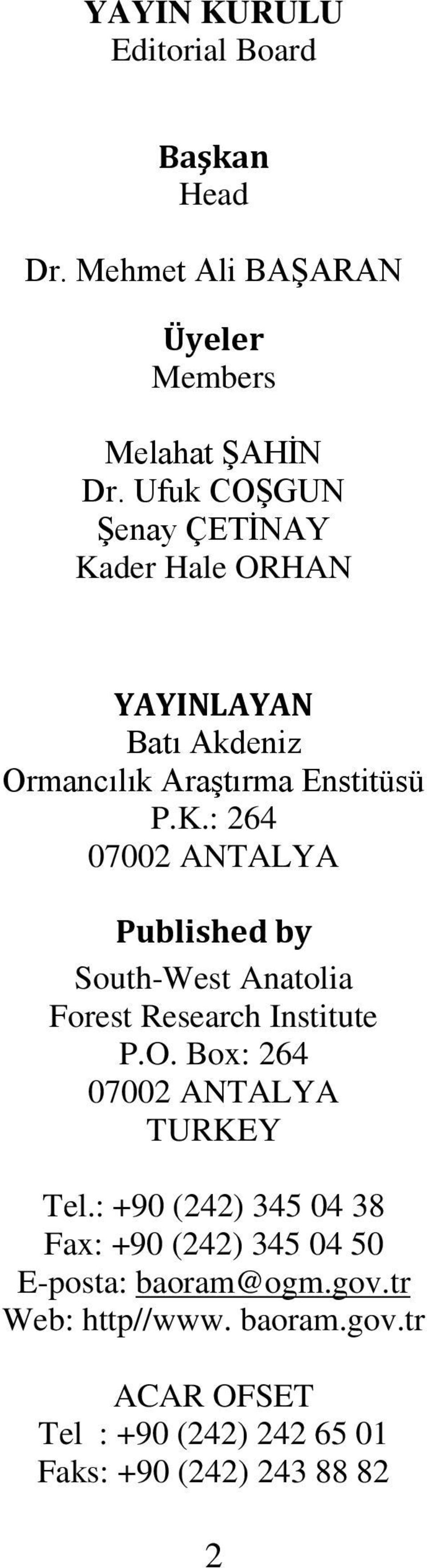 YAYIN KURULU
Editorial Board

Başkan
Head

Dr. Mehmet Ali BAŞARAN

Üyeler
Members

Melahat ŞAHİN
Dr. Ufuk COŞGUN
Şenay ÇETİNAY
Kader Hale ORHAN

YAYINLAYAN
Batı Akdeniz
Ormancılık Araştırma Enstitüsü
P.K.: 264
07002 ANTALYA

Published by
South-West Anatolia
Forest Research Institute
P.O. Box: 264
07002 ANTALYA
TURKEY

Tel.: +90 (242) 345 04 38
Fax: +90 (242) 345 04 50
E-posta: baoram@ogm.gov.tr
Web: http//www. baoram.gov.tr

ACAR OFSET
Tel : +90 (242) 242 65 01
Faks: +90 (242) 243 88 82

2